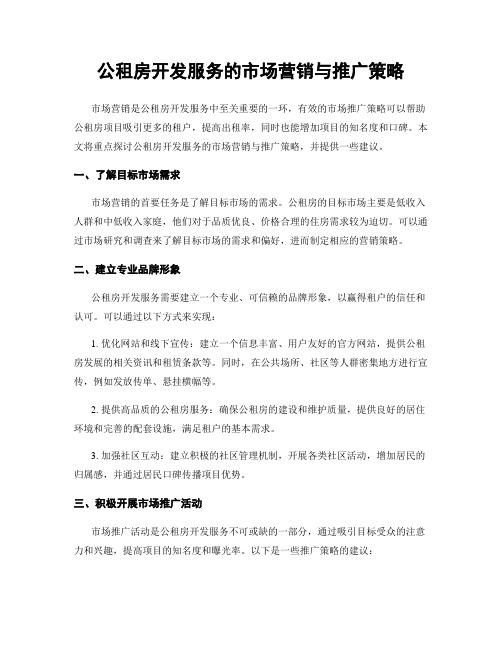 公租房开发服务的市场营销与推广策略

市场营销是公租房开发服务中至关重要的一环，有效的市场推广策略可以帮助公租房项目吸引更多的租户，提高出租率，同时也能增加项目的知名度和口碑。本文将重点探讨公租房开发服务的市场营销与推广策略，并提供一些建议。

一、了解目标市场需求

市场营销的首要任务是了解目标市场的需求。公租房的目标市场主要是低收入人群和中低收入家庭，他们对于品质优良、价格合理的住房需求较为迫切。可以通过市场研究和调查来了解目标市场的需求和偏好，进而制定相应的营销策略。

二、建立专业品牌形象

公租房开发服务需要建立一个专业、可信赖的品牌形象，以赢得租户的信任和认可。可以通过以下方式来实现：

1. 优化网站和线下宣传：建立一个信息丰富、用户友好的官方网站，提供公租房发展的相关资讯和租赁条款等。同时，在公共场所、社区等人群密集地方进行宣传，例如发放传单、悬挂横幅等。

2. 提供高品质的公租房服务：确保公租房的建设和维护质量，提供良好的居住环境和完善的配套设施，满足租户的基本需求。

3. 加强社区互动：建立积极的社区管理机制，开展各类社区活动，增加居民的归属感，并通过居民口碑传播项目优势。

三、积极开展市场推广活动

市场推广活动是公租房开发服务不可或缺的一部分，通过吸引目标受众的注意力和兴趣，提高项目的知名度和曝光率。以下是一些推广策略的建议：